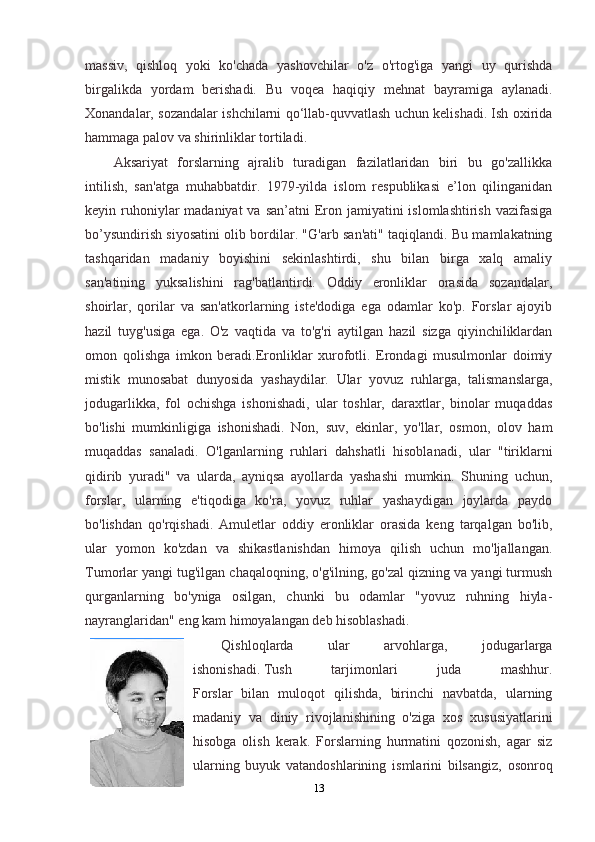 massiv, qishloq yoki ko'chada yashovchilar o'z o'rtog'iga yangi uy qurishda birgalikda yordam berishadi. Bu voqea haqiqiy mehnat bayramiga aylanadi. Xonandalar, sozandalar ishchilarni qo‘llab-quvvatlash uchun kelishadi. Ish oxirida hammaga palov va shirinliklar tortiladi.

Aksariyat forslarning ajralib turadigan fazilatlaridan biri bu go'zallikka intilish, san'atga muhabbatdir. 1979-yilda islom respublikasi e’lon qilinganidan keyin ruhoniylar madaniyat va san’atni Eron jamiyatini islomlashtirish vazifasiga bo’ysundirish siyosatini olib bordilar. "G'arb san'ati" taqiqlandi. Bu mamlakatning tashqaridan madaniy boyishini sekinlashtirdi, shu bilan birga xalq amaliy san'atining yuksalishini rag'batlantirdi. Oddiy eronliklar orasida sozandalar, shoirlar, qorilar va san'atkorlarning iste'dodiga ega odamlar ko'p. Forslar ajoyib hazil tuyg'usiga ega. O'z vaqtida va to'g'ri aytilgan hazil sizga qiyinchiliklardan omon qolishga imkon beradi.Eronliklar xurofotli. Erondagi musulmonlar doimiy mistik munosabat dunyosida yashaydilar. Ular yovuz ruhlarga, talismanslarga, jodugarlikka, fol ochishga ishonishadi, ular toshlar, daraxtlar, binolar muqaddas bo'lishi mumkinligiga ishonishadi. Non, suv, ekinlar, yo'llar, osmon, olov ham muqaddas sanaladi. O'lganlarning ruhlari dahshatli hisoblanadi, ular "tiriklarni qidirib yuradi" va ularda, ayniqsa ayollarda yashashi mumkin. Shuning uchun, forslar, ularning e'tiqodiga ko'ra, yovuz ruhlar yashaydigan joylarda paydo bo'lishdan qo'rqishadi. Amuletlar oddiy eronliklar orasida keng tarqalgan bo'lib, ular yomon ko'zdan va shikastlanishdan himoya qilish uchun mo'ljallangan. Tumorlar yangi tug'ilgan chaqaloqning, o'g'ilning, go'zal qizning va yangi turmush qurganlarning bo'yniga osilgan, chunki bu odamlar "yovuz ruhning hiyla-nayranglaridan" eng kam himoyalangan deb hisoblashadi.

Qishloqlarda ular arvohlarga, jodugarlarga ishonishadi. Tush tarjimonlari juda mashhur. Forslar bilan muloqot qilishda, birinchi navbatda, ularning madaniy va diniy rivojlanishining o'ziga xos xususiyatlarini hisobga olish kerak. Forslarning hurmatini qozonish, agar siz ularning buyuk vatandoshlarining ismlarini bilsangiz, osonroq

13